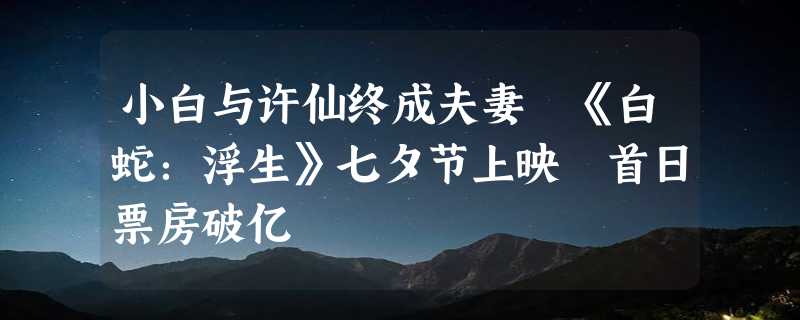 小白与许仙终成夫妻 《白蛇：浮生》七夕节上映 首日票房破亿